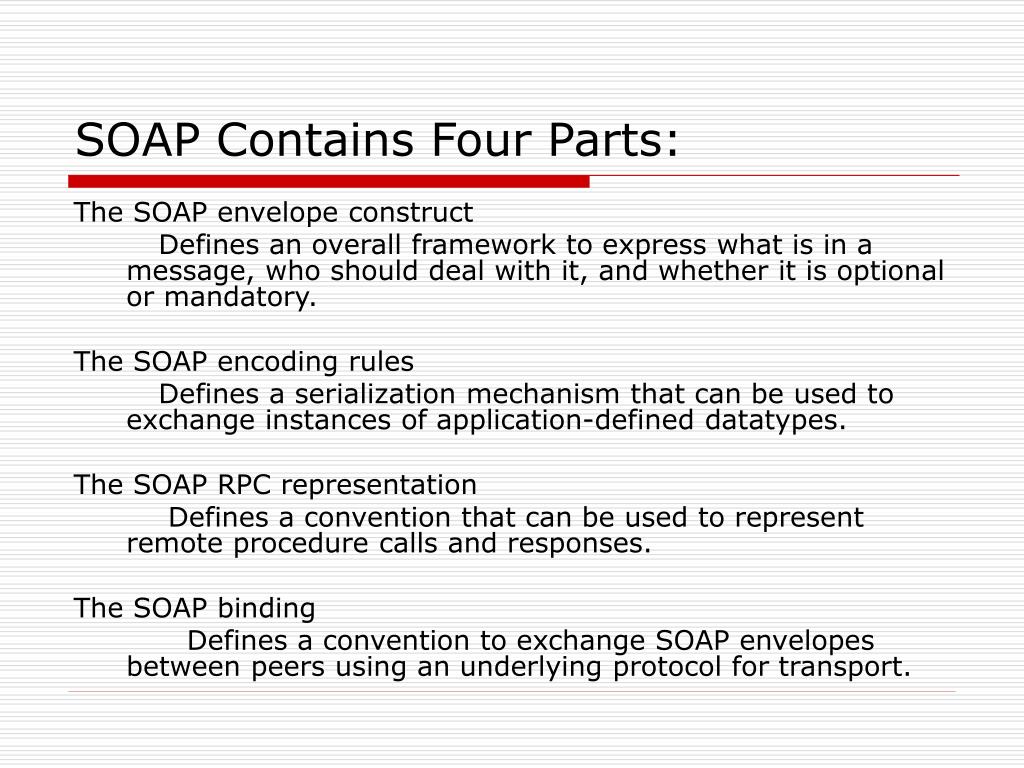 SOAP Contains Four Parts:

The SOAP envelope construct

Defines an overall framework to express what is in a message, who should deal with it, and whether it is optional or mandatory.

The SOAP encoding rules

Defines a serialization mechanism that can be used to exchange instances of application-defined datatypes.

The SOAP RPC representation

Defines a convention that can be used to represent remote procedure calls and responses.

The SOAP binding

Defines a convention to exchange SOAP envelopes between peers using an underlying protocol for transport.